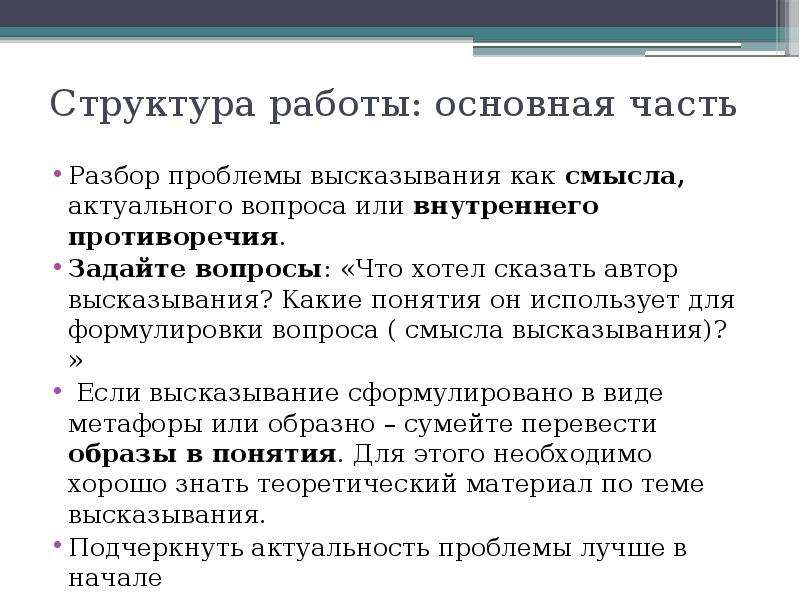 Структура работы: основная часть

• Разбор проблемы высказывания как смысла, актуального вопроса или внутреннего противоречия.
• Задайте вопросы: «Что хотел сказать автор высказывания? Какие понятия он использует для формулировки вопроса ( смысла высказывания)? »
• Если высказывание сформулировано в виде метафоры или образно – сумейте перевести образы в понятия. Для этого необходимо хорошо знать теоретический материал по теме высказывания.
• Подчеркнуть актуальность проблемы лучше в начале